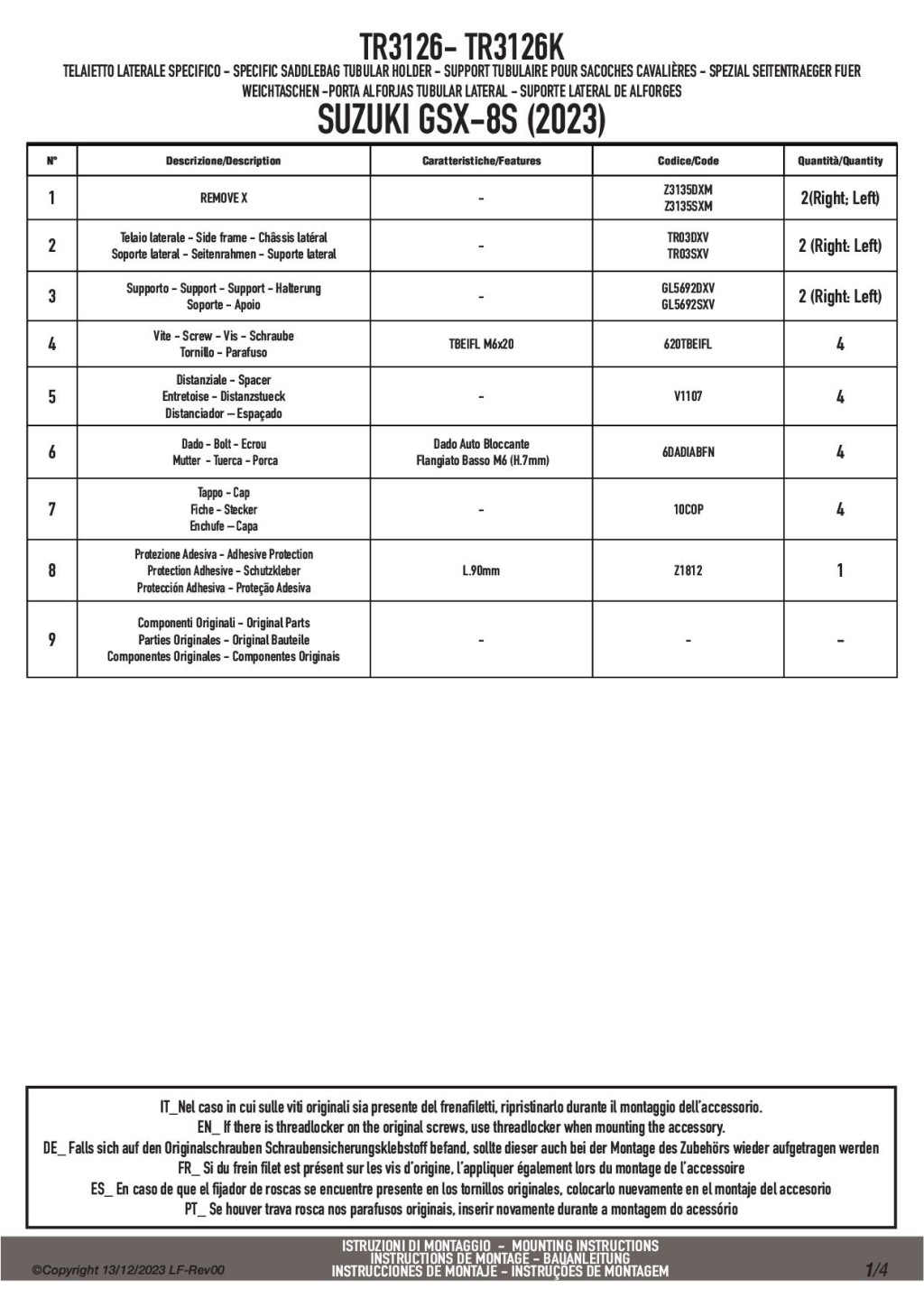 TR3126- TR3126K

TELAIETTO LATERALE SPECIFICO - SPECIFIC SADDLEBAG TUBULAR HOLDER - SUPPORT TUBULAIRE POUR SACOCHES CAVALIÈRES - SPEZIAL SEITENTRAEGER FUER WEICHTASCHEN -PORTA ALFORJAS TUBULAR LATERAL - SUPORTE LATERAL DE ALFORGES

SUZUKI GSX-8S (2023)

| N° | Descrizione/Description | Caratteristiche/Features | Codice/Code | Quantità/Quantity |
|---|---|---|---|---|
| 1 | REMOVE X | - | Z3135DXM Z3135SXM | 2(Right; Left) |
| 2 | Telaio laterale - Side frame - Châssis latéral Soporte lateral - Seitenrahmen - Suporte lateral | - | TR03DXV TR03SXV | 2 (Right: Left) |
| 3 | Supporto - Support - Support - Halterung Soporte - Apoio | - | GL5692DXV GL5692SXV | 2 (Right: Left) |
| 4 | Vite - Screw - Vis - Schraube Tornillo - Parafuso | TBEIFL M6x20 | 620TBEIFL | 4 |
| 5 | Distanziale - Spacer Entretoise - Distanzstueck Distanciador – Espaçado | - | V1107 | 4 |
| 6 | Dado - Bolt - Ecrou Mutter - Tuerca - Porca | Dado Auto Bloccante Flangiato Basso M6 (H.7mm) | 6DADIABFN | 4 |
| 7 | Tappo - Cap Fiche - Stecker Enchufe – Capa | - | 10COP | 4 |
| 8 | Protezione Adesiva - Adhesive Protection Protection Adhesive - Schutzkleber Protección Adhesiva - Proteção Adesiva | L.90mm | Z1812 | 1 |
| 9 | Componenti Originali - Original Parts Parties Originales - Original Bauteile Componentes Originales - Componentes Originais | - | - | - |

IT_Nel caso in cui sulle viti originali sia presente del frenafiletti, ripristinarlo durante il montaggio dell'accessorio.
EN_ If there is threadlocker on the original screws, use threadlocker when mounting the accessory.
DE_ Falls sich auf den Originalschrauben Schraubensicherungsklebstoff befand, sollte dieser auch bei der Montage des Zubehörs wieder aufgetragen werden
FR_ Si du frein filet est présent sur les vis d'origine, l'appliquer également lors du montage de l'accessoire
ES_ En caso de que el fijador de roscas se encuentre presente en los tornillos originales, colocarlo nuevamente en el montaje del accesorio
PT_ Se houver trava rosca nos parafusos originais, inserir novamente durante a montagem do acessório

©Copyright 13/12/2023 LF-Rev00

ISTRUZIONI DI MONTAGGIO - MOUNTING INSTRUCTIONS
INSTRUCTIONS DE MONTAGE - BAUANLEITUNG
INSTRUCCIONES DE MONTAJE - INSTRUÇÕES DE MONTAGEM

1/4